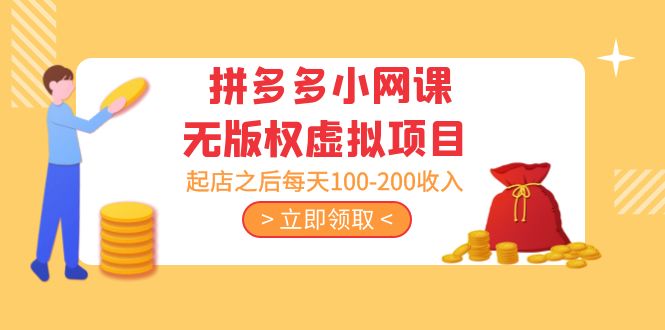 拼多多小网课
无版权虚拟项目
起店之后每天100-200收入
> 立即领取 <